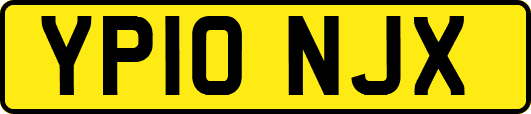 YP10 NJX